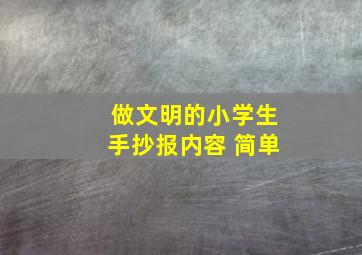 做文明的小学生
手抄报内容 简单